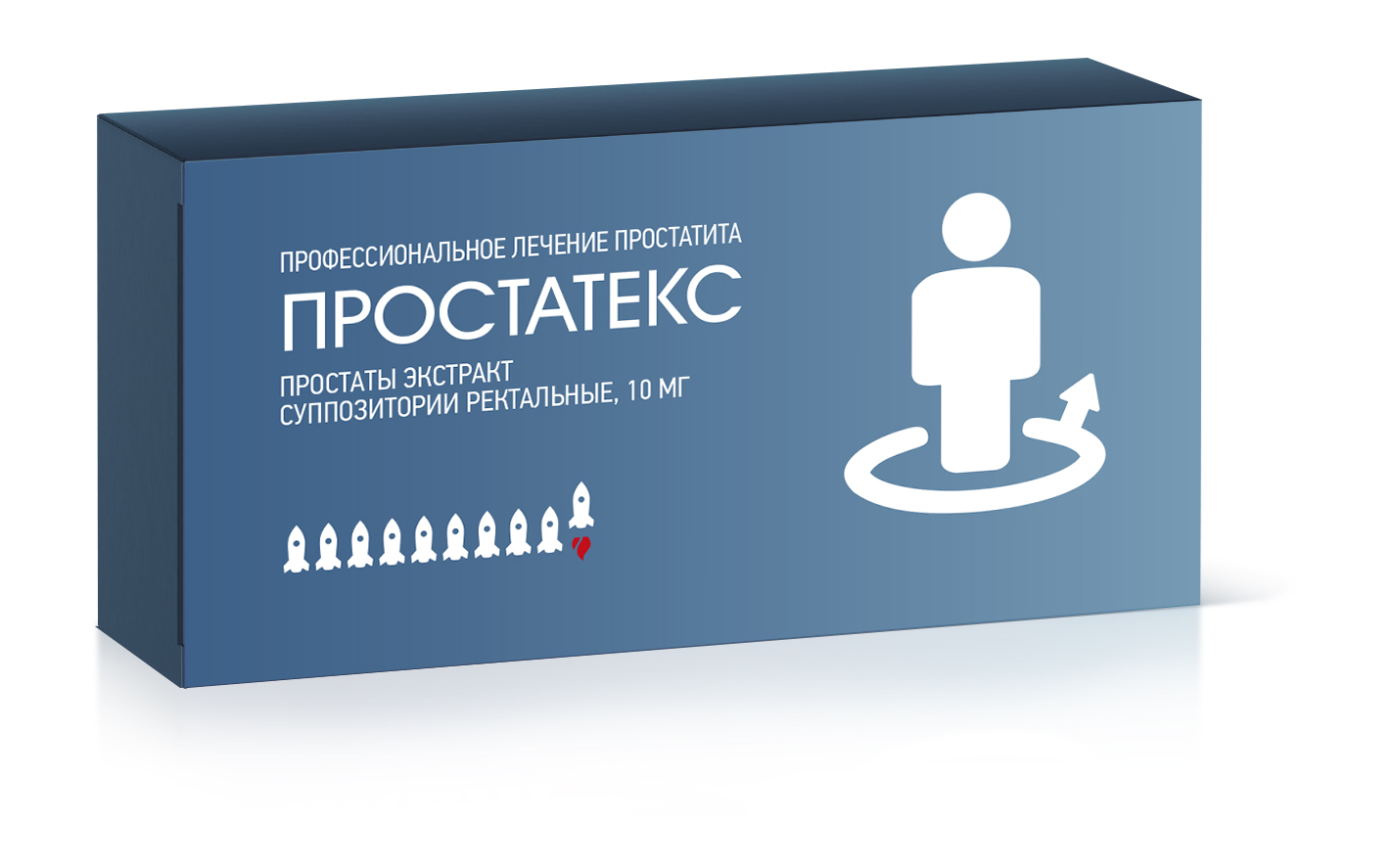 ПРОФЕССИОНАЛЬНОЕ ЛЕЧЕНИЕ ПРОСТАТИТА
ПРОСТАТЕКС
ПРОСТАТЫ ЭКСТРАКТ
СУППОЗИТОРИИ РЕКТАЛЬНЫЕ, 10 МГ